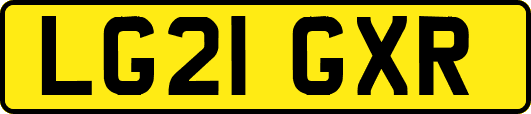 LG21 GXR